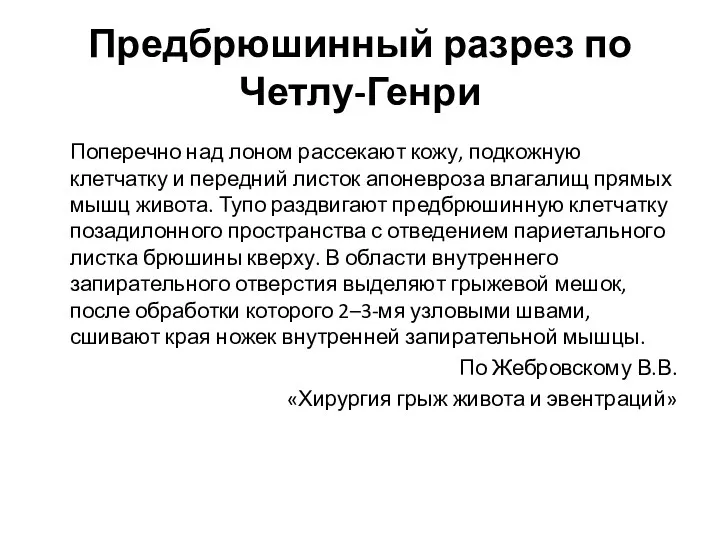 Предбрюшинный разрез по Четлу-Генри

Поперечно над лоном рассекают кожу, подкожную клетчатку и передний листок апоневроза влагалищ прямых мышц живота. Тупо раздвигают предбрюшинную клетчатку позадилонного пространства с отведением париетального листка брюшины кверху. В области внутреннего запирательного отверстия выделяют грыжевой мешок, после обработки которого 2–3-мя узловыми швами, сшивают края ножек внутренней запирательной мышцы.

По Жебровскому В.В.

«Хирургия грыж живота и эвентраций»